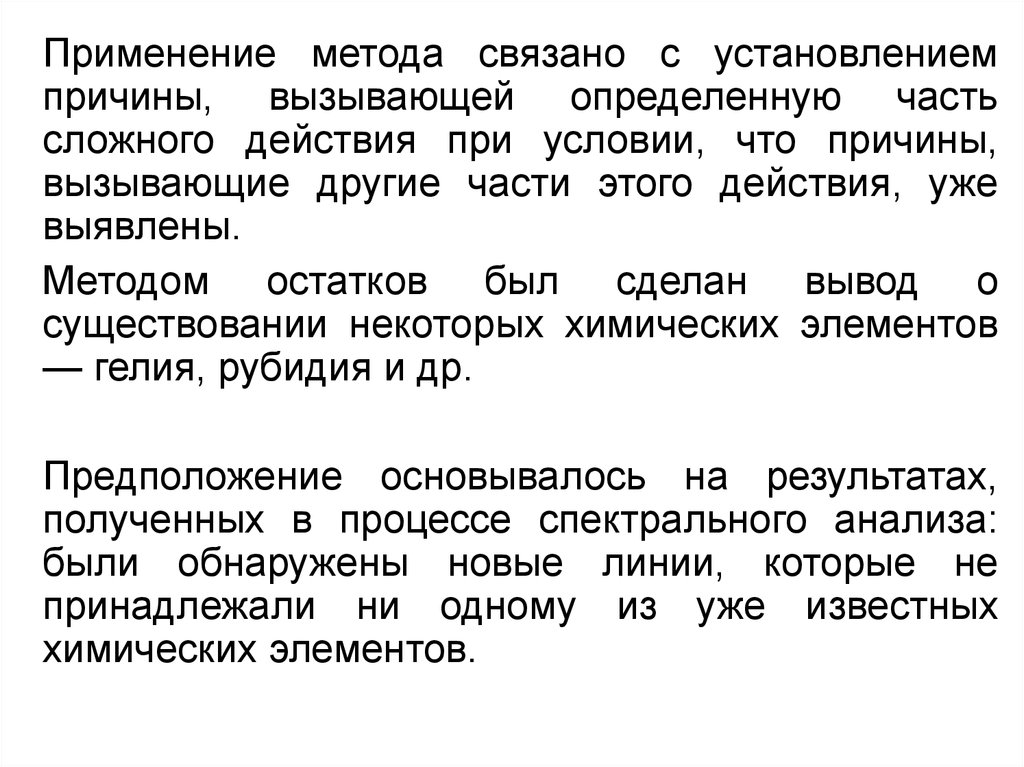 Применение метода связано с установлением причины, вызывающей определенную часть сложного действия при условии, что причины, вызывающие другие части этого действия, уже выявлены.

Методом остатков был сделан вывод о существовании некоторых химических элементов — гелия, рубидия и др.

Предположение основывалось на результатах, полученных в процессе спектрального анализа: были обнаружены новые линии, которые не принадлежали ни одному из уже известных химических элементов.